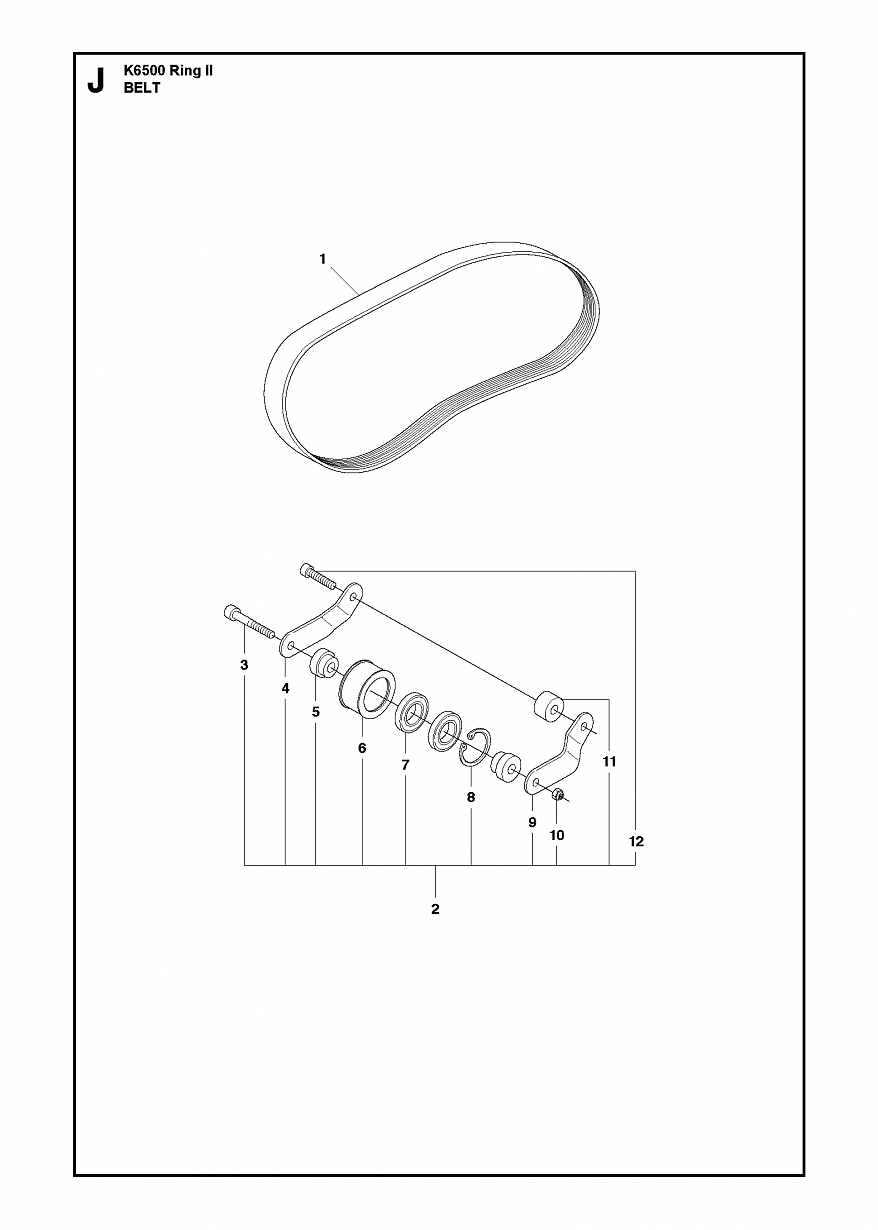 J K6500 Ring II
BELT

1

3
4
5
6
7
8
9
10
11
12
2